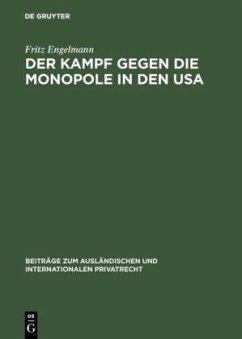 DE GRUYTER

Fritz Engelmann

DER KAMPF GEGEN DIE MONOPOLE IN DEN USA

BEITRÄGE ZUM AUSLÄNDISCHEN UND INTERNATIONALEN PRIVATRECHT

DE G